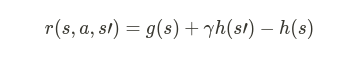 $r(s, a, s\prime) = g(s) + \gamma h(s\prime) - h(s)$